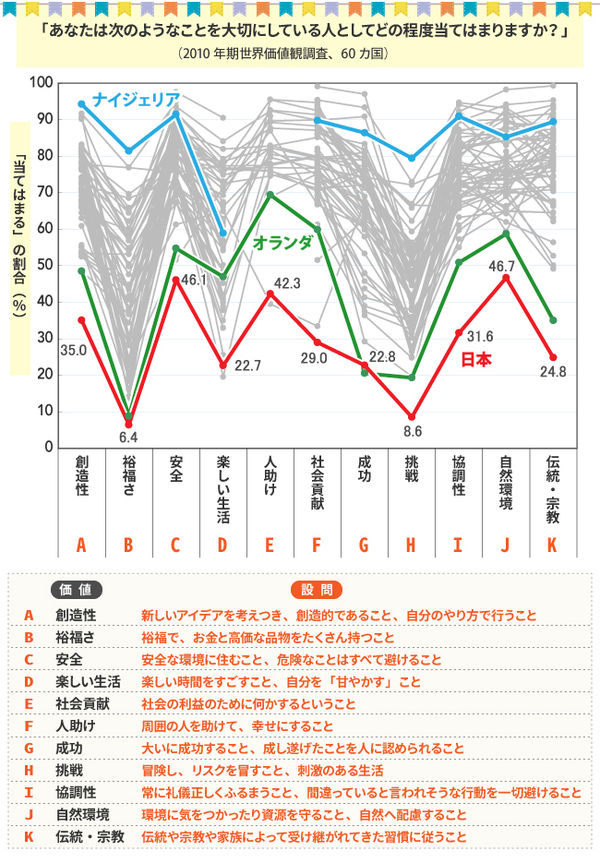 「あなたは次のようなことを大切にしている人としてどの程度当てはまりますか？」
（2010 年期世界価値観調査、60 カ国）

「当てはまる」の割合（%）

100
90
80
70
60
50
40
30
20
10
0

ナイジェリア
オランダ
日本

35.0
6.4
46.1
22.7
42.3
29.0
22.8
8.6
31.6
46.7
24.8

創造性
裕福さ
安全
楽しい生活
人助け
社会貢献
成功
挑戦
協調性
自然環境
伝統・宗教

A B C D E F G H I J K

| | 価値 | 設問 |
|---|---|---|
| A | 創造性 | 新しいアイデアを考えつき、創造的であること、自分のやり方で行うこと |
| B | 裕福さ | 裕福で、お金と高価な品物をたくさん持つこと |
| C | 安全 | 安全な環境に住むこと、危険なことはすべて避けること |
| D | 楽しい生活 | 楽しい時間をすごすこと、自分を「甘やかす」こと |
| E | 社会貢献 | 社会の利益のために何かするということ |
| F | 人助け | 周囲の人を助けて、幸せにすること |
| G | 成功 | 大いに成功すること、成し遂げたことを人に認められること |
| H | 挑戦 | 冒険し、リスクを冒すこと、刺激のある生活 |
| I | 協調性 | 常に礼儀正しくふるまうこと、間違っていると言われそうな行動を一切避けること |
| J | 自然環境 | 環境に気をつかったり資源を守ること、自然へ配慮すること |
| K | 伝統・宗教 | 伝統や宗教や家族によって受け継がれてきた習慣に従うこと |